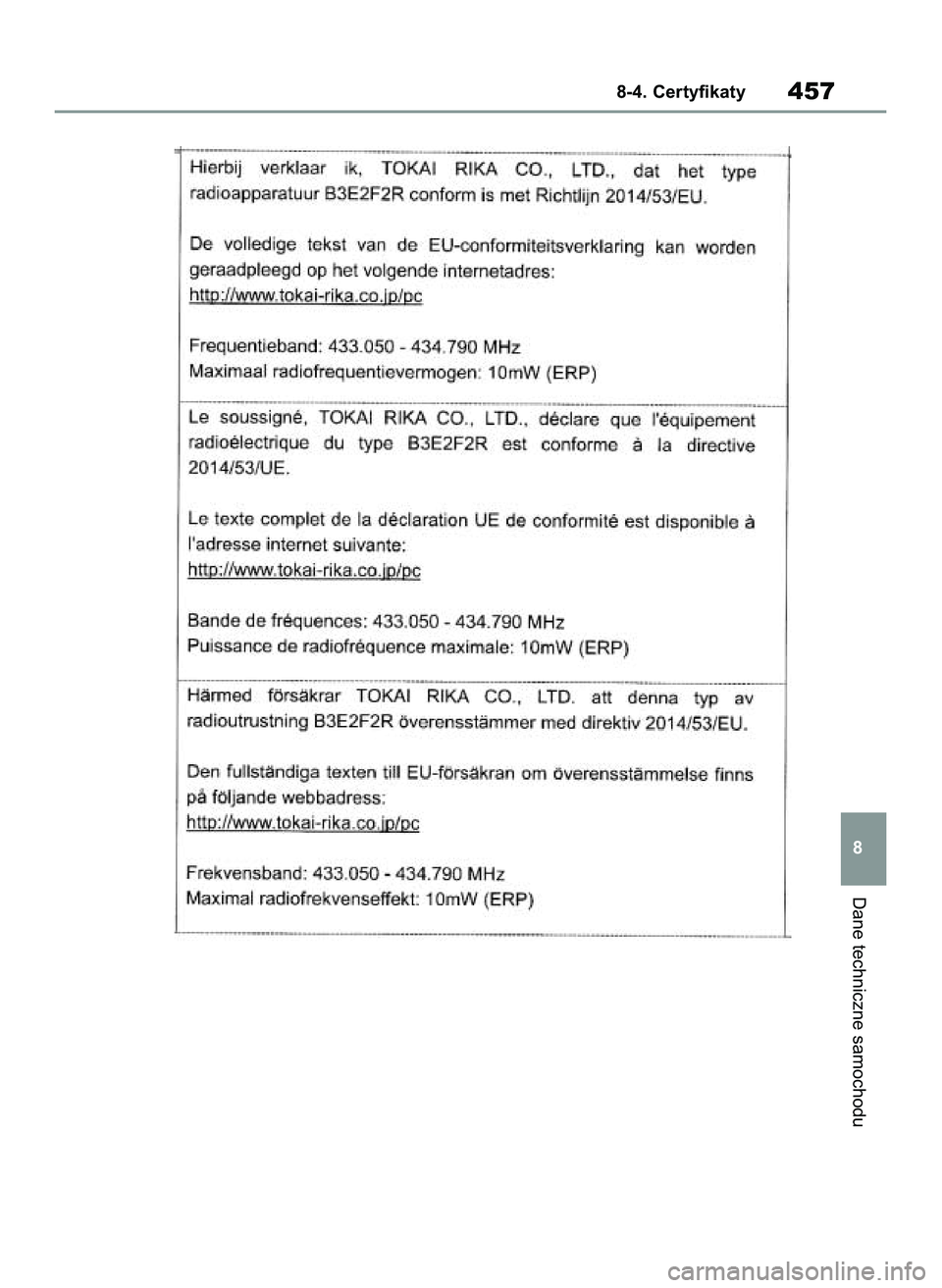 8-4. Certyfikaty 457

Hierbij verklaar ik, TOKAI RIKA CO., LTD., dat het type radioapparatuur B3E2F2R conform is met Richtlijn 2014/53/EU.

De volledige tekst van de EU-conformiteitsverklaring kan worden geraadpleegd op het volgende internetadres:
http://www.tokai-rika.co.jp/pc

Frequentieband: 433.050 - 434.790 MHz
Maximaal radiofrequentievermogen: 10mW (ERP)

Le soussigné, TOKAI RIKA CO., LTD., déclare que l'équipement radioélectrique du type B3E2F2R est conforme à la directive 2014/53/UE.

Le texte complet de la déclaration UE de conformité est disponible à l'adresse internet suivante:
http://www.tokai-rika.co.jp/pc

Bande de fréquences: 433.050 - 434.790 MHz
Puissance de radiofréquence maximale: 10mW (ERP)

Härmed försäkrar TOKAI RIKA CO., LTD. att denna typ av radioutrustning B3E2F2R överensstämmer med direktiv 2014/53/EU.

Den fullständiga texten till EU-försäkran om överensstämmelse finns på följande webbadress:
http://www.tokai-rika.co.jp/pc

Frekvensband: 433.050 - 434.790 MHz
Maximal radiofrekvenseffekt: 10mW (ERP)

8

Dane techniczne samochodu

carmanualsonline.info